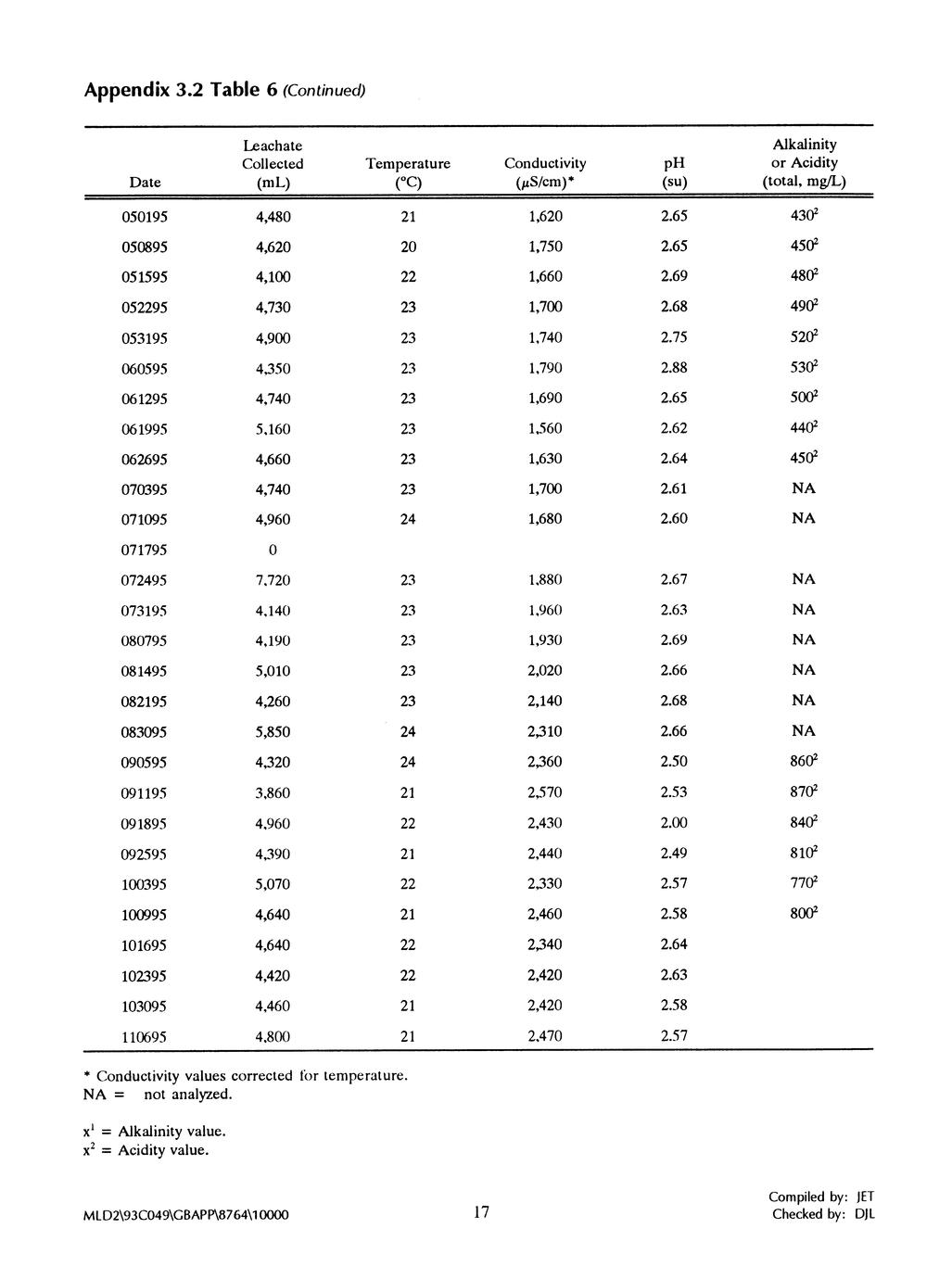 Appendix 3.2 Table 6 (Continued)

| Date | Leachate Collected (mL) | Temperature (°C) | Conductivity ($\mu$S/cm)* | pH (su) | Alkalinity or Acidity (total, mg/L) |
|---|---|---|---|---|---|
| 050195 | 4,480 | 21 | 1,620 | 2.65 | $430^2$ |
| 050895 | 4,620 | 20 | 1,750 | 2.65 | $450^2$ |
| 051595 | 4,100 | 22 | 1,660 | 2.69 | $480^2$ |
| 052295 | 4,730 | 23 | 1,700 | 2.68 | $490^2$ |
| 053195 | 4,900 | 23 | 1,740 | 2.75 | $520^2$ |
| 060595 | 4,350 | 23 | 1,790 | 2.88 | $530^2$ |
| 061295 | 4,740 | 23 | 1,690 | 2.65 | $500^2$ |
| 061995 | 5,160 | 23 | 1,560 | 2.62 | $440^2$ |
| 062695 | 4,660 | 23 | 1,630 | 2.64 | $450^2$ |
| 070395 | 4,740 | 23 | 1,700 | 2.61 | NA |
| 071095 | 4,960 | 24 | 1,680 | 2.60 | NA |
| 071795 | 0 | | | | |
| 072495 | 7,720 | 23 | 1,880 | 2.67 | NA |
| 073195 | 4,140 | 23 | 1,960 | 2.63 | NA |
| 080795 | 4,190 | 23 | 1,930 | 2.69 | NA |
| 081495 | 5,010 | 23 | 2,020 | 2.66 | NA |
| 082195 | 4,260 | 23 | 2,140 | 2.68 | NA |
| 083095 | 5,850 | 24 | 2,310 | 2.66 | NA |
| 090595 | 4,320 | 24 | 2,360 | 2.50 | $860^2$ |
| 091195 | 3,860 | 21 | 2,570 | 2.53 | $870^2$ |
| 091895 | 4,960 | 22 | 2,430 | 2.00 | $840^2$ |
| 092595 | 4,390 | 21 | 2,440 | 2.49 | $810^2$ |
| 100395 | 5,070 | 22 | 2,330 | 2.57 | $770^2$ |
| 100995 | 4,640 | 21 | 2,460 | 2.58 | $800^2$ |
| 101695 | 4,640 | 22 | 2,340 | 2.64 | |
| 102395 | 4,420 | 22 | 2,420 | 2.63 | |
| 103095 | 4,460 | 21 | 2,420 | 2.58 | |
| 110695 | 4,800 | 21 | 2,470 | 2.57 | |

* Conductivity values corrected for temperature.
NA = not analyzed.

$x^1$ = Alkalinity value.
$x^2$ = Acidity value.

MLD2\93C049\GBAPP\8764\10000

17

Compiled by: JET
Checked by: DJL